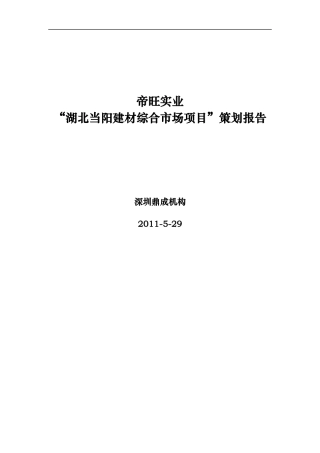 帝旺实业
“湖北当阳建材综合市场项目”策划报告

深圳鼎成机构

2011-5-29